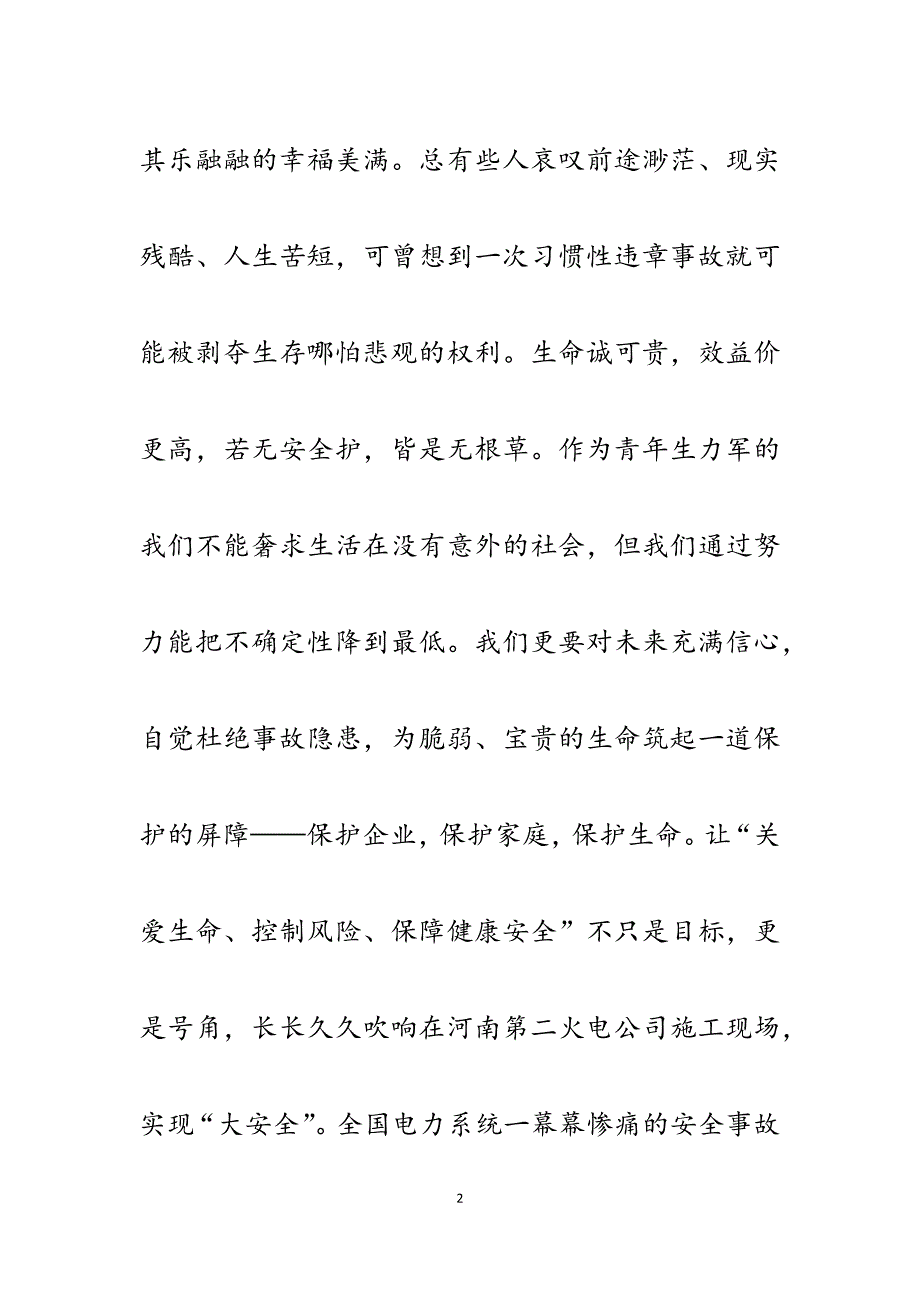 其乐融融的幸福美满。总有些人哀叹前途渺茫、现实残酷、人生苦短，可曾想到一次习惯性违章事故就可能被剥夺生存哪怕悲观的权利。生命诚可贵，效益价更高，若无安全护，皆是无根草。作为青年生力军的我们不能奢求生活在没有意外的社会，但我们通过努力能把不确定性降到最低。我们更要对未来充满信心，自觉杜绝事故隐患，为脆弱、宝贵的生命筑起一道保护的屏障——保护企业，保护家庭，保护生命。让“关爱生命、控制风险、保障健康安全”不只是目标，更是号角，长长久久吹响在河南第二火电公司施工现场，实现“大安全”。全国电力系统一幕幕惨痛的安全事故

2